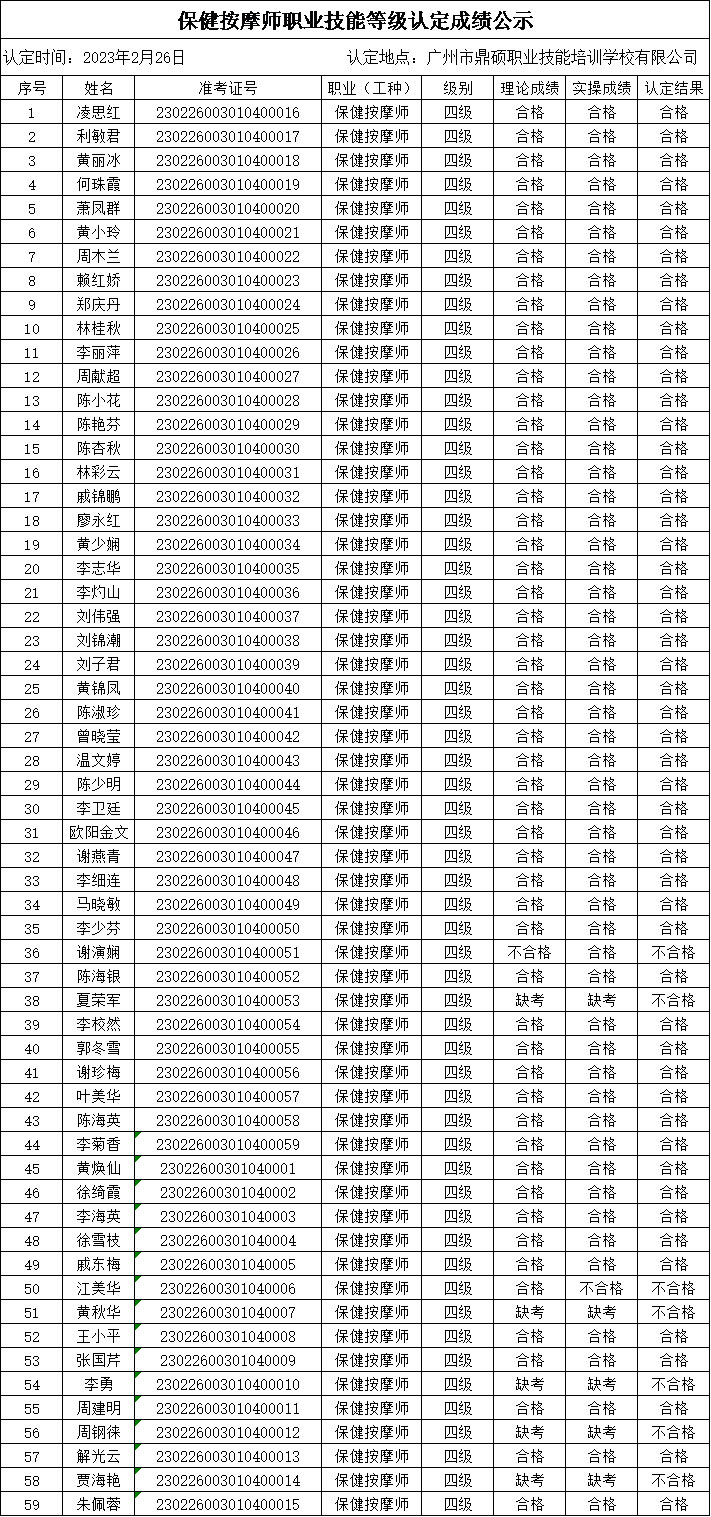 保健按摩师职业技能等级认定成绩公示

认定时间：2023年2月26日　　认定地点：广州市鼎硕职业技能培训学校有限公司

| 序号 | 姓名 | 准考证号 | 职业（工种） | 级别 | 理论成绩 | 实操成绩 | 认定结果 |
|---|---|---|---|---|---|---|---|
| 1 | 凌思红 | 230226003010400016 | 保健按摩师 | 四级 | 合格 | 合格 | 合格 |
| 2 | 利敏君 | 230226003010400017 | 保健按摩师 | 四级 | 合格 | 合格 | 合格 |
| 3 | 黄丽冰 | 230226003010400018 | 保健按摩师 | 四级 | 合格 | 合格 | 合格 |
| 4 | 何珠霞 | 230226003010400019 | 保健按摩师 | 四级 | 合格 | 合格 | 合格 |
| 5 | 萧凤群 | 230226003010400020 | 保健按摩师 | 四级 | 合格 | 合格 | 合格 |
| 6 | 黄小玲 | 230226003010400021 | 保健按摩师 | 四级 | 合格 | 合格 | 合格 |
| 7 | 周木兰 | 230226003010400022 | 保健按摩师 | 四级 | 合格 | 合格 | 合格 |
| 8 | 赖红娇 | 230226003010400023 | 保健按摩师 | 四级 | 合格 | 合格 | 合格 |
| 9 | 郑庆丹 | 230226003010400024 | 保健按摩师 | 四级 | 合格 | 合格 | 合格 |
| 10 | 林桂秋 | 230226003010400025 | 保健按摩师 | 四级 | 合格 | 合格 | 合格 |
| 11 | 李丽萍 | 230226003010400026 | 保健按摩师 | 四级 | 合格 | 合格 | 合格 |
| 12 | 周献超 | 230226003010400027 | 保健按摩师 | 四级 | 合格 | 合格 | 合格 |
| 13 | 陈小花 | 230226003010400028 | 保健按摩师 | 四级 | 合格 | 合格 | 合格 |
| 14 | 陈艳芬 | 230226003010400029 | 保健按摩师 | 四级 | 合格 | 合格 | 合格 |
| 15 | 陈杏秋 | 230226003010400030 | 保健按摩师 | 四级 | 合格 | 合格 | 合格 |
| 16 | 林彩云 | 230226003010400031 | 保健按摩师 | 四级 | 合格 | 合格 | 合格 |
| 17 | 戚锦鹏 | 230226003010400032 | 保健按摩师 | 四级 | 合格 | 合格 | 合格 |
| 18 | 廖永红 | 230226003010400033 | 保健按摩师 | 四级 | 合格 | 合格 | 合格 |
| 19 | 黄少娴 | 230226003010400034 | 保健按摩师 | 四级 | 合格 | 合格 | 合格 |
| 20 | 李志华 | 230226003010400035 | 保健按摩师 | 四级 | 合格 | 合格 | 合格 |
| 21 | 李灼山 | 230226003010400036 | 保健按摩师 | 四级 | 合格 | 合格 | 合格 |
| 22 | 刘伟强 | 230226003010400037 | 保健按摩师 | 四级 | 合格 | 合格 | 合格 |
| 23 | 刘锦潮 | 230226003010400038 | 保健按摩师 | 四级 | 合格 | 合格 | 合格 |
| 24 | 刘子君 | 230226003010400039 | 保健按摩师 | 四级 | 合格 | 合格 | 合格 |
| 25 | 黄锦凤 | 230226003010400040 | 保健按摩师 | 四级 | 合格 | 合格 | 合格 |
| 26 | 陈淑珍 | 230226003010400041 | 保健按摩师 | 四级 | 合格 | 合格 | 合格 |
| 27 | 曾晓莹 | 230226003010400042 | 保健按摩师 | 四级 | 合格 | 合格 | 合格 |
| 28 | 温文婷 | 230226003010400043 | 保健按摩师 | 四级 | 合格 | 合格 | 合格 |
| 29 | 陈少明 | 230226003010400044 | 保健按摩师 | 四级 | 合格 | 合格 | 合格 |
| 30 | 李卫廷 | 230226003010400045 | 保健按摩师 | 四级 | 合格 | 合格 | 合格 |
| 31 | 欧阳金文 | 230226003010400046 | 保健按摩师 | 四级 | 合格 | 合格 | 合格 |
| 32 | 谢燕青 | 230226003010400047 | 保健按摩师 | 四级 | 合格 | 合格 | 合格 |
| 33 | 李细连 | 230226003010400048 | 保健按摩师 | 四级 | 合格 | 合格 | 合格 |
| 34 | 马晓敏 | 230226003010400049 | 保健按摩师 | 四级 | 合格 | 合格 | 合格 |
| 35 | 李少芬 | 230226003010400050 | 保健按摩师 | 四级 | 合格 | 合格 | 合格 |
| 36 | 谢演娴 | 230226003010400051 | 保健按摩师 | 四级 | 不合格 | 合格 | 不合格 |
| 37 | 陈海银 | 230226003010400052 | 保健按摩师 | 四级 | 合格 | 合格 | 合格 |
| 38 | 夏荣军 | 230226003010400053 | 保健按摩师 | 四级 | 缺考 | 缺考 | 不合格 |
| 39 | 李校然 | 230226003010400054 | 保健按摩师 | 四级 | 合格 | 合格 | 合格 |
| 40 | 郭冬雪 | 230226003010400055 | 保健按摩师 | 四级 | 合格 | 合格 | 合格 |
| 41 | 谢珍梅 | 230226003010400056 | 保健按摩师 | 四级 | 合格 | 合格 | 合格 |
| 42 | 叶美华 | 230226003010400057 | 保健按摩师 | 四级 | 合格 | 合格 | 合格 |
| 43 | 陈海英 | 230226003010400058 | 保健按摩师 | 四级 | 合格 | 合格 | 合格 |
| 44 | 李菊香 | 230226003010400059 | 保健按摩师 | 四级 | 合格 | 合格 | 合格 |
| 45 | 黄焕仙 | 23022600301040001 | 保健按摩师 | 四级 | 合格 | 合格 | 合格 |
| 46 | 徐绮霞 | 23022600301040002 | 保健按摩师 | 四级 | 合格 | 合格 | 合格 |
| 47 | 李海英 | 23022600301040003 | 保健按摩师 | 四级 | 合格 | 合格 | 合格 |
| 48 | 徐雪枝 | 23022600301040004 | 保健按摩师 | 四级 | 合格 | 合格 | 合格 |
| 49 | 戚东梅 | 23022600301040005 | 保健按摩师 | 四级 | 合格 | 合格 | 合格 |
| 50 | 江美华 | 23022600301040006 | 保健按摩师 | 四级 | 合格 | 不合格 | 不合格 |
| 51 | 黄秋华 | 23022600301040007 | 保健按摩师 | 四级 | 缺考 | 缺考 | 不合格 |
| 52 | 王小平 | 23022600301040008 | 保健按摩师 | 四级 | 合格 | 合格 | 合格 |
| 53 | 张国芹 | 23022600301040009 | 保健按摩师 | 四级 | 合格 | 合格 | 合格 |
| 54 | 李勇 | 230226003010400010 | 保健按摩师 | 四级 | 缺考 | 缺考 | 不合格 |
| 55 | 周建明 | 230226003010400011 | 保健按摩师 | 四级 | 合格 | 合格 | 合格 |
| 56 | 周钢徕 | 230226003010400012 | 保健按摩师 | 四级 | 缺考 | 缺考 | 不合格 |
| 57 | 解光云 | 230226003010400013 | 保健按摩师 | 四级 | 合格 | 合格 | 合格 |
| 58 | 贾海艳 | 230226003010400014 | 保健按摩师 | 四级 | 缺考 | 缺考 | 不合格 |
| 59 | 朱佩蓉 | 230226003010400015 | 保健按摩师 | 四级 | 合格 | 合格 | 合格 |